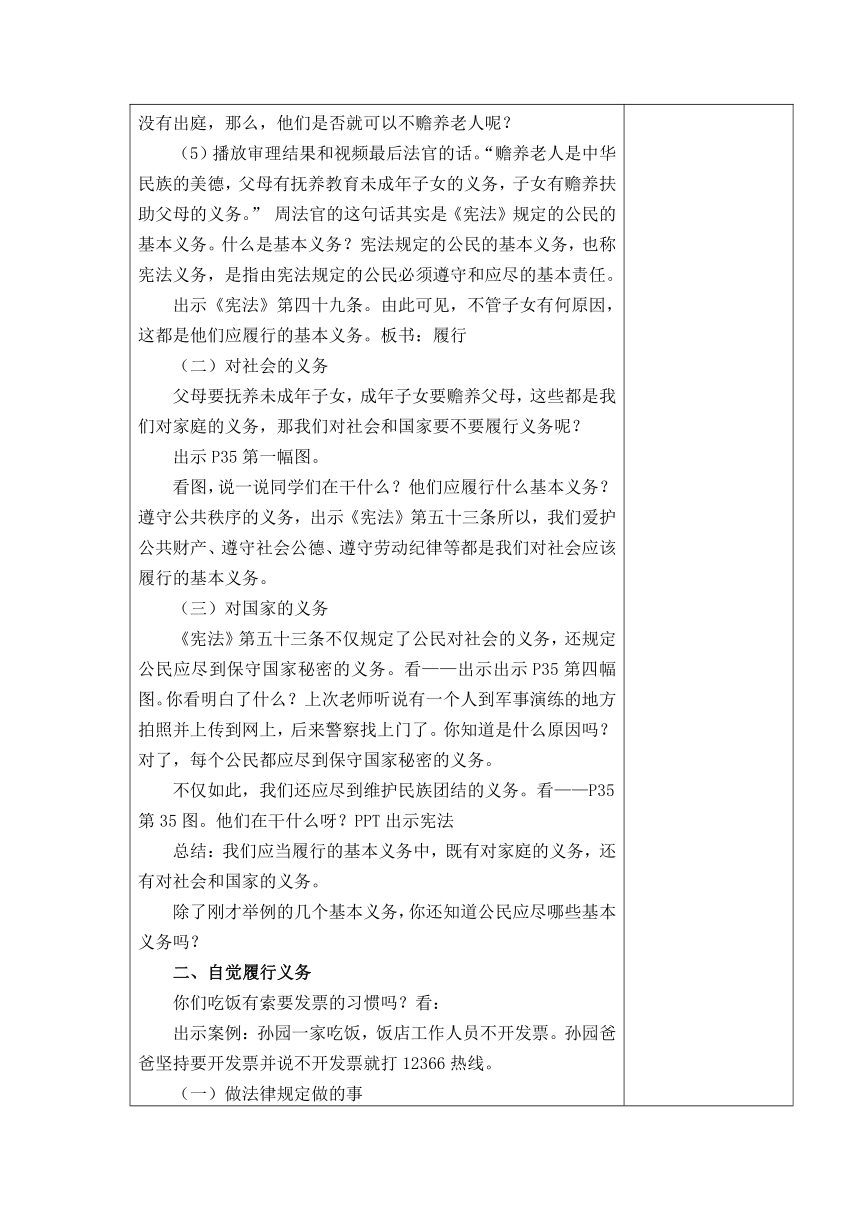 没有出庭，那么，他们是否就可以不赡养老人呢？

（5）播放审理结果和视频最后法官的话。“赡养老人是中华民族的美德，父母有抚养教育未成年子女的义务，子女有赡养扶助父母的义务。” 周法官的这句话其实是《宪法》规定的公民的基本义务。什么是基本义务？宪法规定的公民的基本义务，也称宪法义务，是指由宪法规定的公民必须遵守和应尽的基本责任。

出示《宪法》第四十九条。由此可见，不管子女有何原因，这都是他们应履行的基本义务。板书：履行

（二）对社会的义务

父母要抚养未成年子女，成年子女要赡养父母，这些都是我们对家庭的义务，那我们对社会和国家要不要履行义务呢？

出示 P35 第一幅图。

看图，说一说同学们在干什么？他们应履行什么基本义务？遵守公共秩序的义务，出示《宪法》第五十三条所以，我们爱护公共财产、遵守社会公德、遵守劳动纪律等都是我们对社会应该履行的基本义务。

（三）对国家的义务

《宪法》第五十三条不仅规定了公民对社会的义务，还规定公民应尽到保守国家秘密的义务。看——出示出示 P35 第四幅图。你看明白了什么？上次老师听说有一个人到军事演练的地方拍照并上传到网上，后来警察找上门了。你知道是什么原因吗？对了，每个公民都应尽到保守国家秘密的义务。

不仅如此，我们还应尽到维护民族团结的义务。看——P35 第 35 图。他们在干什么呀？PPT 出示宪法

总结：我们应当履行的基本义务中，既有对家庭的义务，还有对社会和国家的义务。

除了刚才举例的几个基本义务，你还知道公民应尽哪些基本义务吗？

二、自觉履行义务

你们吃饭有索要发票的习惯吗？看：

出示案例：孙园一家吃饭，饭店工作人员不开发票。孙园爸爸坚持要开发票并说不开发票就打 12366 热线。

（一）做法律规定做的事